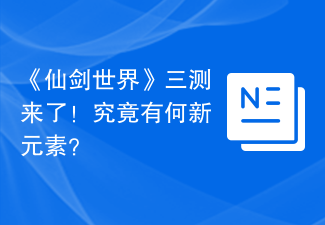 《仙剑世界》三测来了！究竟有何新元素?

N